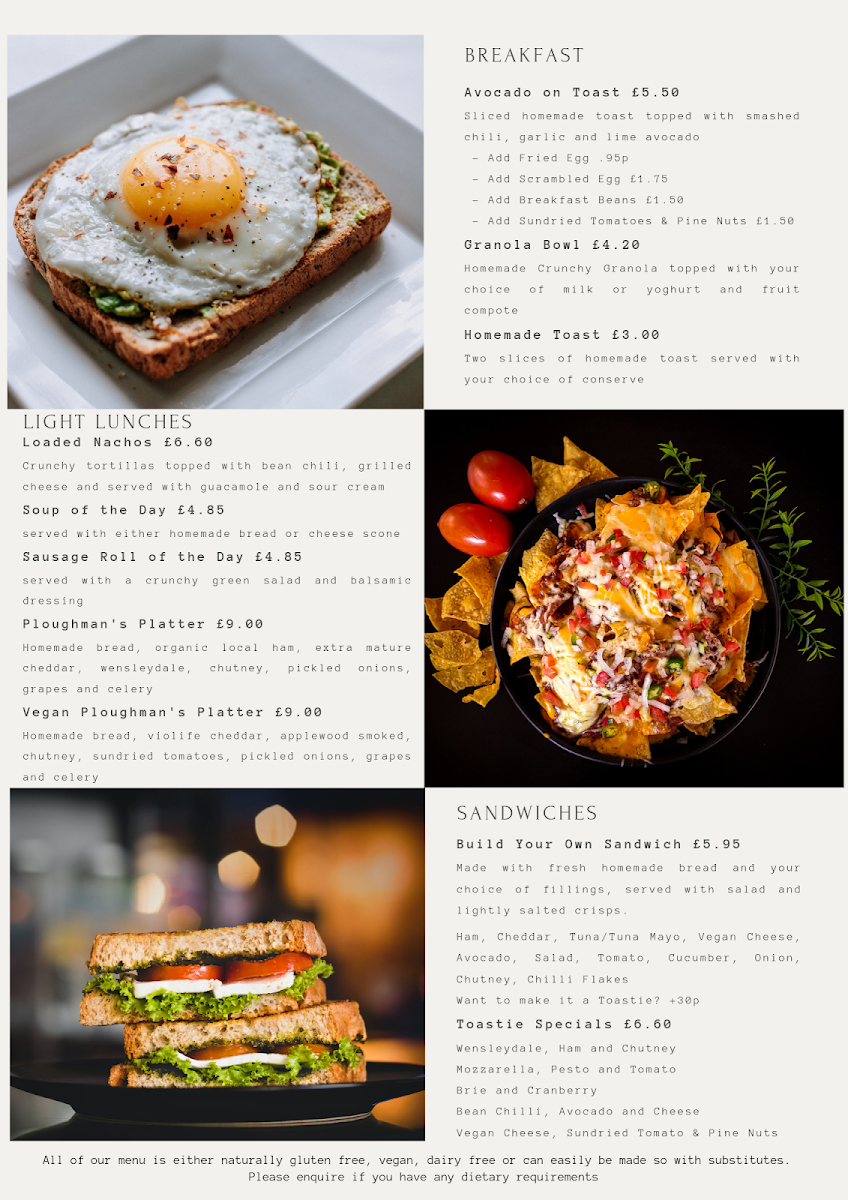 BREAKFAST

Avocado on Toast £5.50

Sliced homemade toast topped with smashed chili, garlic and lime avocado

- Add Fried Egg .95p
- Add Scrambled Egg £1.75
- Add Breakfast Beans £1.50
- Add Sundried Tomatoes & Pine Nuts £1.50

Granola Bowl £4.20

Homemade Crunchy Granola topped with your choice of milk or yoghurt and fruit compote

Homemade Toast £3.00

Two slices of homemade toast served with your choice of conserve

LIGHT LUNCHES

Loaded Nachos £6.60

Crunchy tortillas topped with bean chili, grilled cheese and served with guacamole and sour cream

Soup of the Day £4.85

served with either homemade bread or cheese scone

Sausage Roll of the Day £4.85

served with a crunchy green salad and balsamic dressing

Ploughman's Platter £9.00

Homemade bread, organic local ham, extra mature cheddar, wensleydale, chutney, pickled onions, grapes and celery

Vegan Ploughman's Platter £9.00

Homemade bread, violife cheddar, applewood smoked, chutney, sundried tomatoes, pickled onions, grapes and celery

SANDWICHES

Build Your Own Sandwich £5.95

Made with fresh homemade bread and your choice of fillings, served with salad and lightly salted crisps.

Ham, Cheddar, Tuna/Tuna Mayo, Vegan Cheese, Avocado, Salad, Tomato, Cucumber, Onion, Chutney, Chilli Flakes

Want to make it a Toastie? +30p

Toastie Specials £6.60

Wensleydale, Ham and Chutney
Mozzarella, Pesto and Tomato
Brie and Cranberry
Bean Chilli, Avocado and Cheese
Vegan Cheese, Sundried Tomato & Pine Nuts

All of our menu is either naturally gluten free, vegan, dairy free or can easily be made so with substitutes. Please enquire if you have any dietary requirements